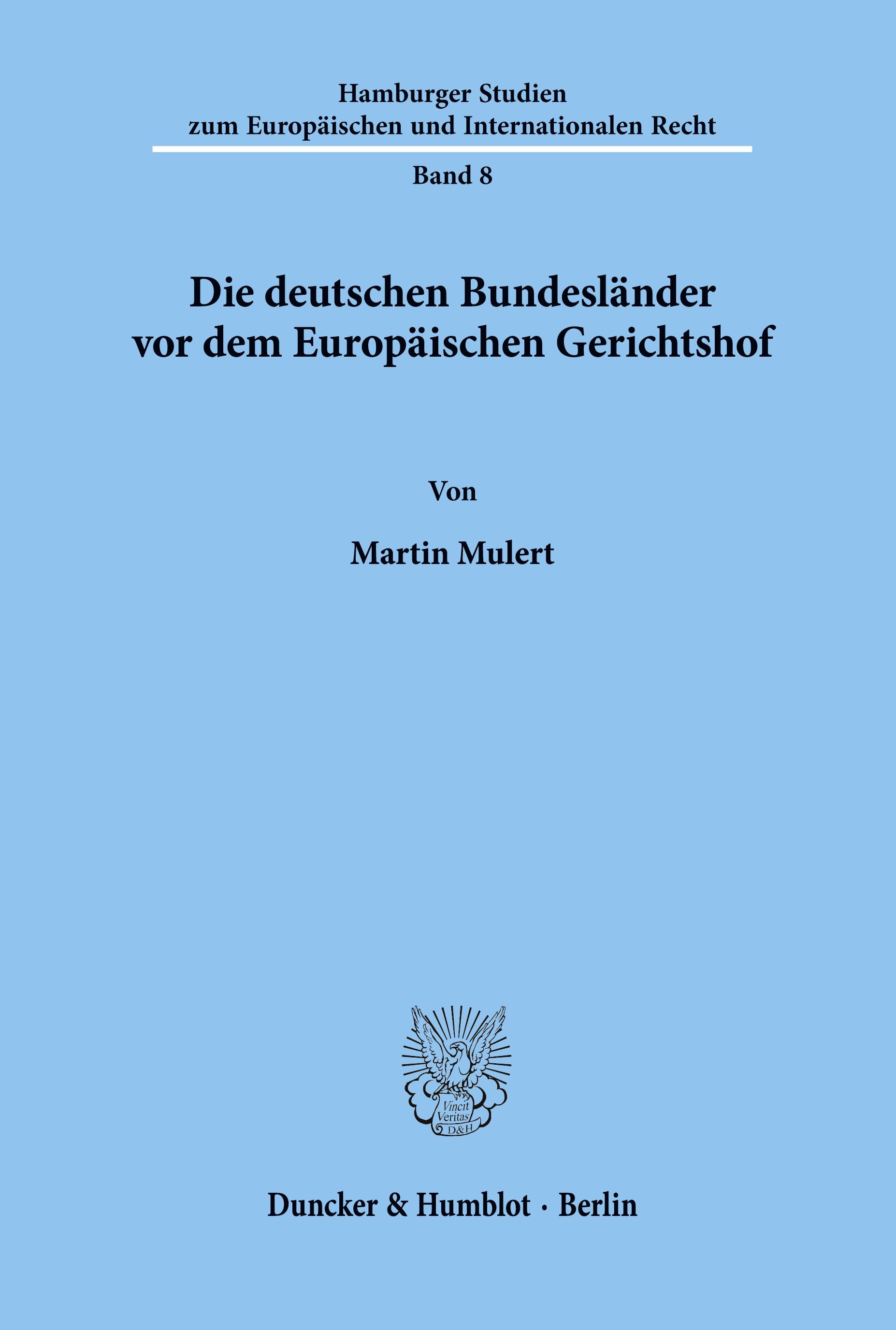 Hamburger Studien
zum Europäischen und Internationalen Recht

Band 8

Die deutschen Bundesländer vor dem Europäischen Gerichtshof

Von

Martin Mulert

Vincit Veritas D&H

Duncker & Humblot · Berlin